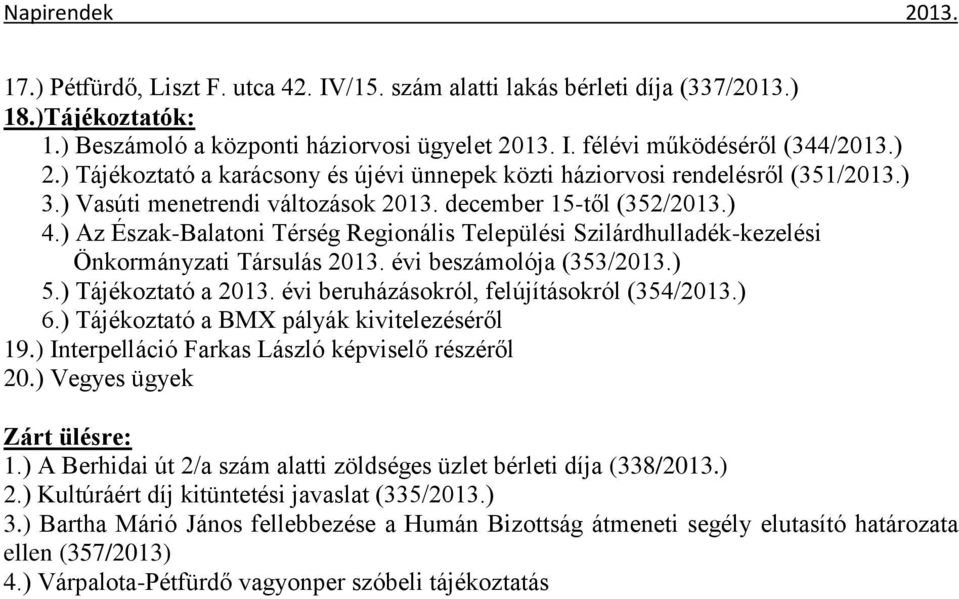 Napirendek 2013.

17.) Pétfürdő, Liszt F. utca 42. IV/15. szám alatti lakás bérleti díja (337/2013.)
18.)Tájékoztatók:
1.) Beszámoló a központi háziorvosi ügyelet 2013. I. félévi működéséről (344/2013.)
2.) Tájékoztató a karácsony és újévi ünnepek közti háziorvosi rendelésről (351/2013.)
3.) Vasúti menetrendi változások 2013. december 15-től (352/2013.)
4.) Az Észak-Balatoni Térség Regionális Települési Szilárdhulladék-kezelési Önkormányzati Társulás 2013. évi beszámolója (353/2013.)
5.) Tájékoztató a 2013. évi beruházásokról, felújításokról (354/2013.)
6.) Tájékoztató a BMX pályák kivitelezéséről
19.) Interpelláció Farkas László képviselő részéről
20.) Vegyes ügyek

Zárt ülésre:
1.) A Berhidai út 2/a szám alatti zöldséges üzlet bérleti díja (338/2013.)
2.) Kultúráért díj kitüntetési javaslat (335/2013.)
3.) Bartha Márió János fellebbezése a Humán Bizottság átmeneti segély elutasító határozata ellen (357/2013)
4.) Várpalota-Pétfürdő vagyonper szóbeli tájékoztatás